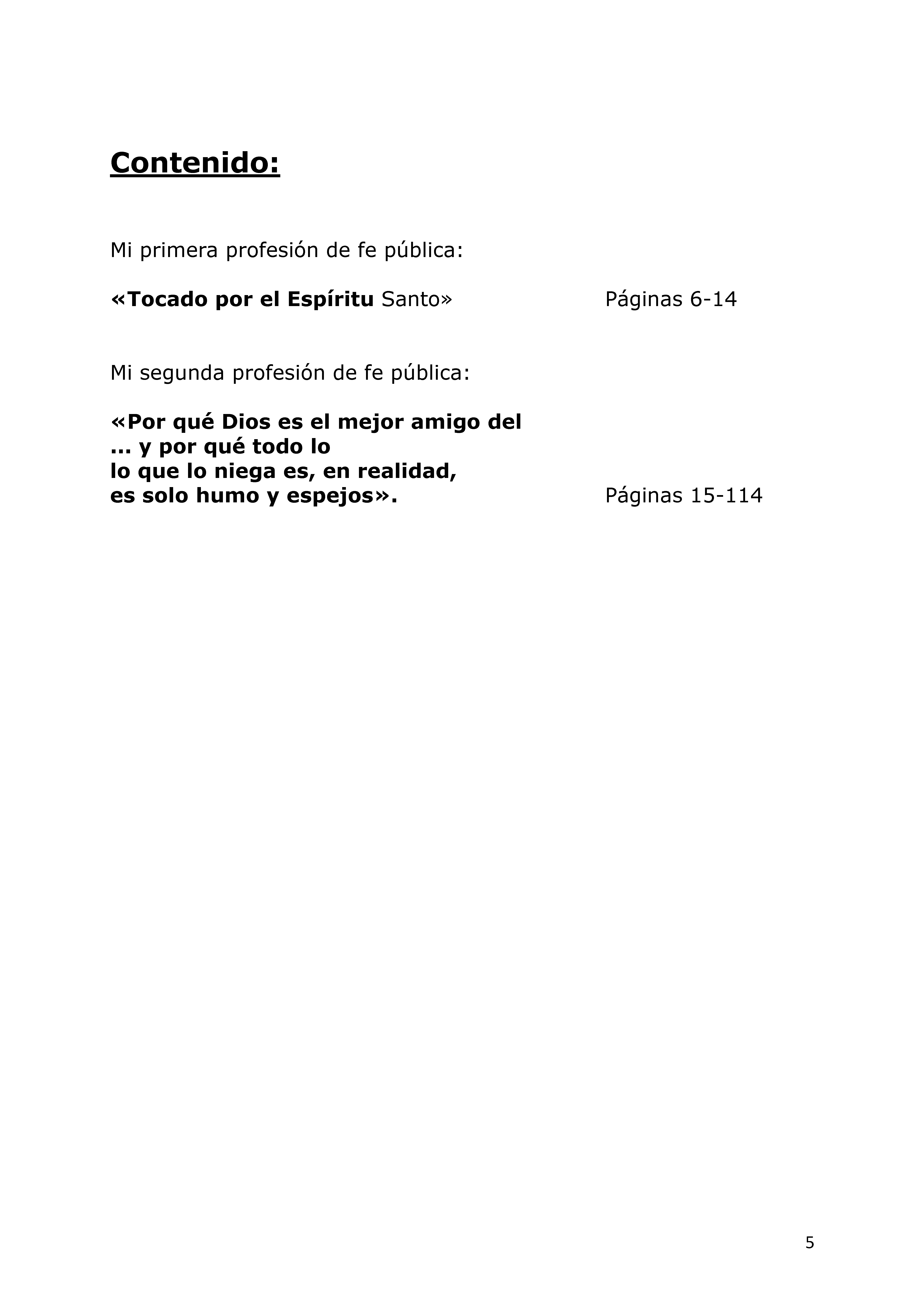 Contenido:

Mi primera profesión de fe pública:

«Tocado por el Espíritu Santo» Páginas 6-14

Mi segunda profesión de fe pública:

«Por qué Dios es el mejor amigo del
... y por qué todo lo
lo que lo niega es, en realidad,
es solo humo y espejos». Páginas 15-114

5